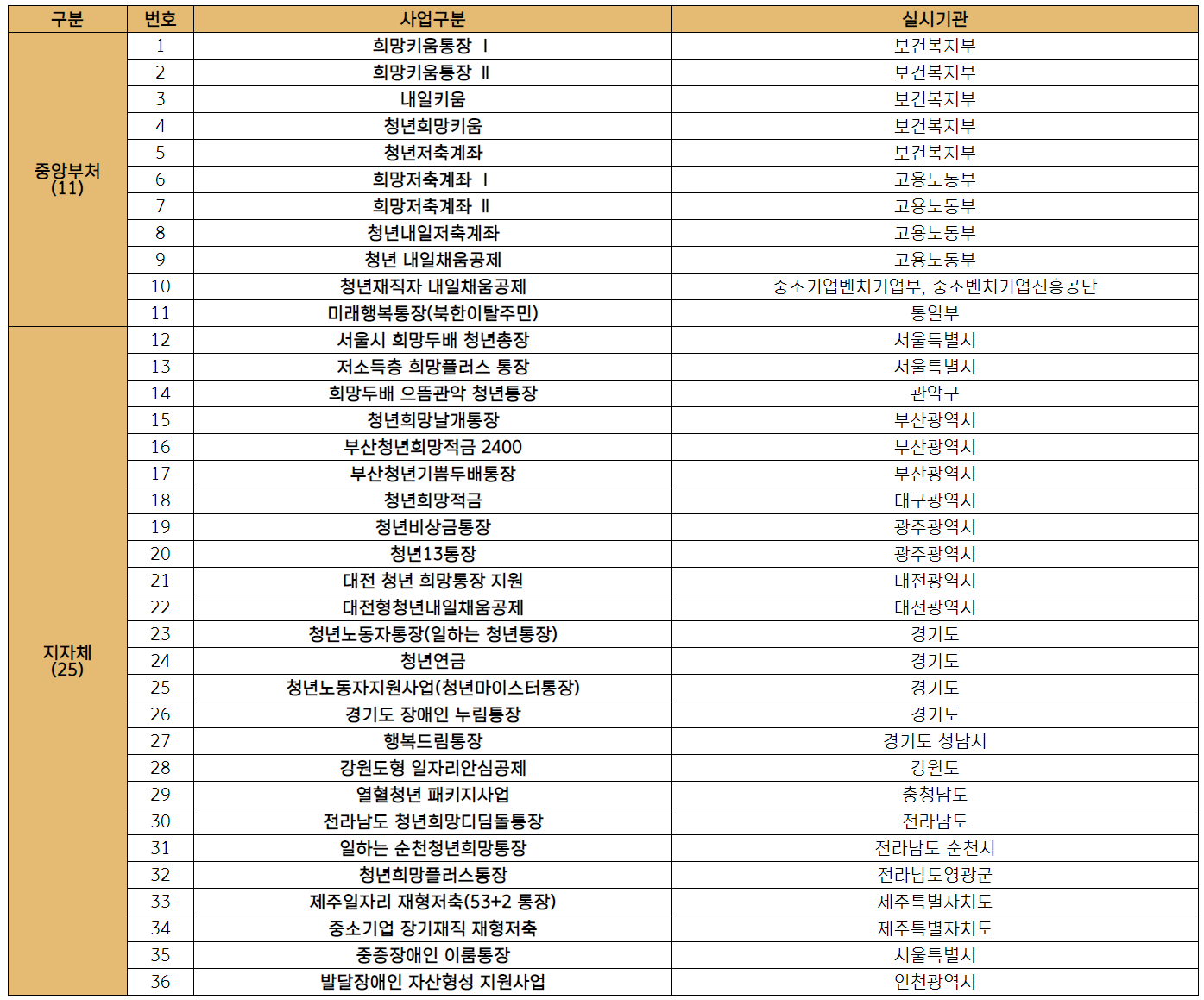 | 구분 | 번호 | 사업구분 | 실시기관 |
|---|---|---|---|
| 중앙부처 (11) | 1 | 희망키움통장 Ⅰ | 보건복지부 |
| | 2 | 희망키움통장 Ⅱ | 보건복지부 |
| | 3 | 내일키움 | 보건복지부 |
| | 4 | 청년희망키움 | 보건복지부 |
| | 5 | 청년저축계좌 | 보건복지부 |
| | 6 | 희망저축계좌 Ⅰ | 고용노동부 |
| | 7 | 희망저축계좌 Ⅱ | 고용노동부 |
| | 8 | 청년내일저축계좌 | 고용노동부 |
| | 9 | 청년 내일채움공제 | 고용노동부 |
| | 10 | 청년재직자 내일채움공제 | 중소기업벤처기업부, 중소벤처기업진흥공단 |
| | 11 | 미래행복통장(북한이탈주민) | 통일부 |
| 지자체 (25) | 12 | 서울시 희망두배 청년통장 | 서울특별시 |
| | 13 | 저소득층 희망플러스 통장 | 서울특별시 |
| | 14 | 희망두배 으뜸관악 청년통장 | 관악구 |
| | 15 | 청년희망날개통장 | 부산광역시 |
| | 16 | 부산청년희망적금 2400 | 부산광역시 |
| | 17 | 부산청년기쁨두배통장 | 부산광역시 |
| | 18 | 청년희망적금 | 대구광역시 |
| | 19 | 청년비상금통장 | 광주광역시 |
| | 20 | 청년13통장 | 광주광역시 |
| | 21 | 대전 청년 희망통장 지원 | 대전광역시 |
| | 22 | 대전형청년내일채움공제 | 대전광역시 |
| | 23 | 청년노동자통장(일하는 청년통장) | 경기도 |
| | 24 | 청년연금 | 경기도 |
| | 25 | 청년노동자지원사업(청년마이스터통장) | 경기도 |
| | 26 | 경기도 장애인 누림통장 | 경기도 |
| | 27 | 행복드림통장 | 경기도 성남시 |
| | 28 | 강원도형 일자리안심공제 | 강원도 |
| | 29 | 열혈청년 패키지사업 | 충청남도 |
| | 30 | 전라남도 청년희망디딤돌통장 | 전라남도 |
| | 31 | 일하는 순천청년희망통장 | 전라남도 순천시 |
| | 32 | 청년희망플러스통장 | 전라남도영광군 |
| | 33 | 제주일자리 재형저축(53+2 통장) | 제주특별자치도 |
| | 34 | 중소기업 장기재직 재형저축 | 제주특별자치도 |
| | 35 | 중증장애인 이룸통장 | 서울특별시 |
| | 36 | 발달장애인 자산형성 지원사업 | 인천광역시 |